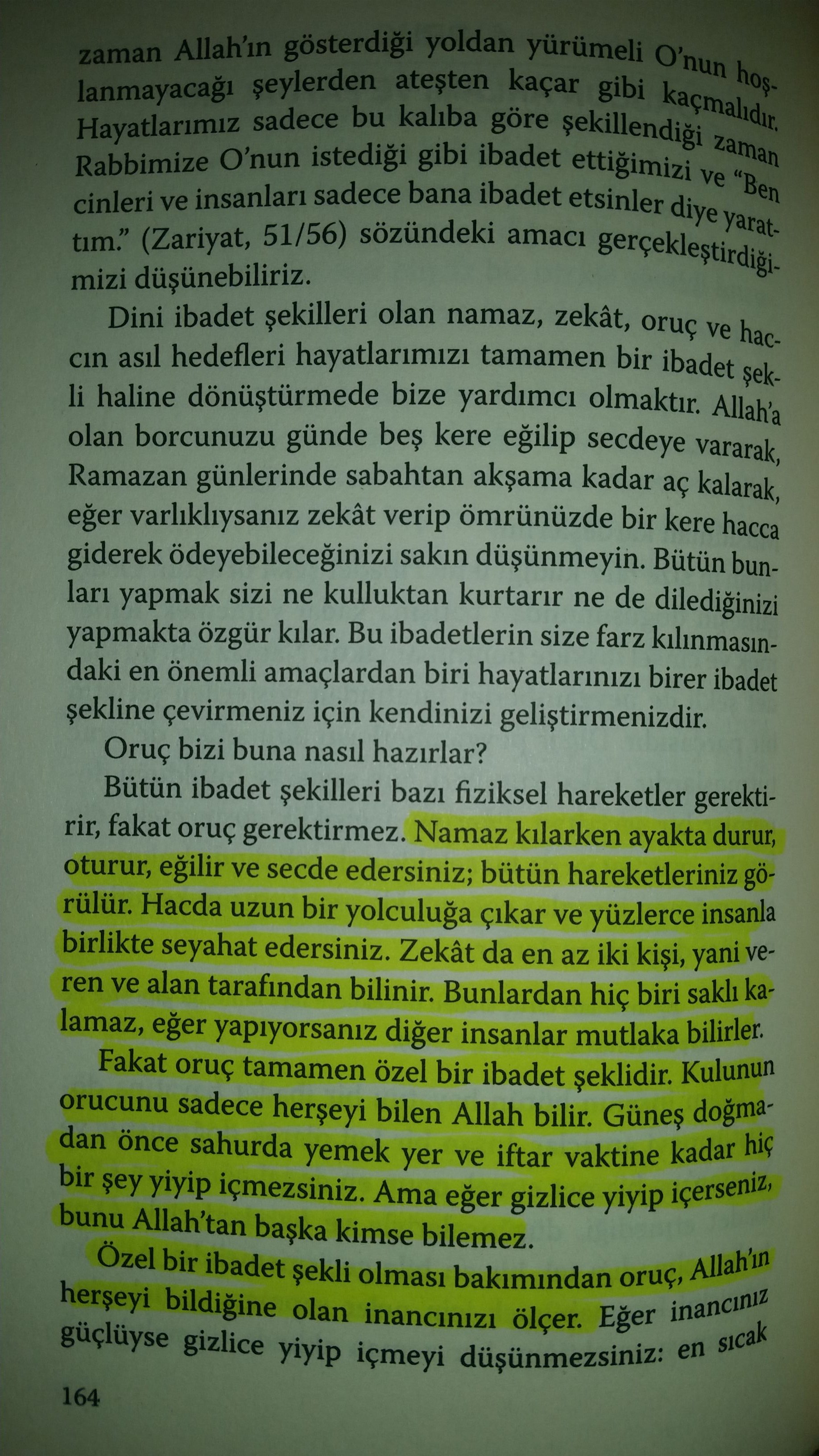 zaman Allah'ın gösterdiği yoldan yürümeli O'nun hoşlanmayacağı şeylerden ateşten kaçar gibi kaçmalıdır. Hayatlarımız sadece bu kalıba göre şekillendiği zaman Rabbimize O'nun istediği gibi ibadet ettiğimizi ve "Ben cinleri ve insanları sadece bana ibadet etsinler diye yarattım." (Zariyat, 51/56) sözündeki amacı gerçekleştirdiğimizi düşünebiliriz.

Dini ibadet şekilleri olan namaz, zekât, oruç ve haccın asıl hedefleri hayatlarımızı tamamen bir ibadet şekli haline dönüştürmede bize yardımcı olmaktır. Allah'a olan borcunuzu günde beş kere eğilip secdeye vararak, Ramazan günlerinde sabahtan akşama kadar aç kalarak, eğer varlıklıysanız zekât verip ömrünüzde bir kere hacca giderek ödeyebileceğinizi sakın düşünmeyin. Bütün bunları yapmak sizi ne kulluktan kurtarır ne de dilediğinizi yapmakta özgür kılar. Bu ibadetlerin size farz kılınmasındaki en önemli amaçlardan biri hayatlarınızı birer ibadet şekline çevirmeniz için kendinizi geliştirmenizdir.

Oruç bizi buna nasıl hazırlar?

Bütün ibadet şekilleri bazı fiziksel hareketler gerektirir, fakat oruç gerektirmez. Namaz kılarken ayakta durur, oturur, eğilir ve secde edersiniz; bütün hareketleriniz görülür. Hacda uzun bir yolculuğa çıkar ve yüzlerce insanla birlikte seyahat edersiniz. Zekât da en az iki kişi, yani veren ve alan tarafından bilinir. Bunlardan hiç biri saklı kalamaz, eğer yapıyorsanız diğer insanlar mutlaka bilirler.

Fakat oruç tamamen özel bir ibadet şeklidir. Kulunun orucunu sadece herşeyi bilen Allah bilir. Güneş doğmadan önce sahurda yemek yer ve iftar vaktine kadar hiç bir şey yiyip içmezsiniz. Ama eğer gizlice yiyip içerseniz, bunu Allah'tan başka kimse bilemez.

Özel bir ibadet şekli olması bakımından oruç, Allah'ın herşeyi bildiğine olan inancınızı ölçer. Eğer inancınız güçlüyse gizlice yiyip içmeyi düşünmezsiniz: en sıcak

164